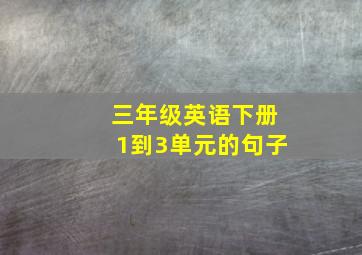 三年级英语下册
1到3单元的句子